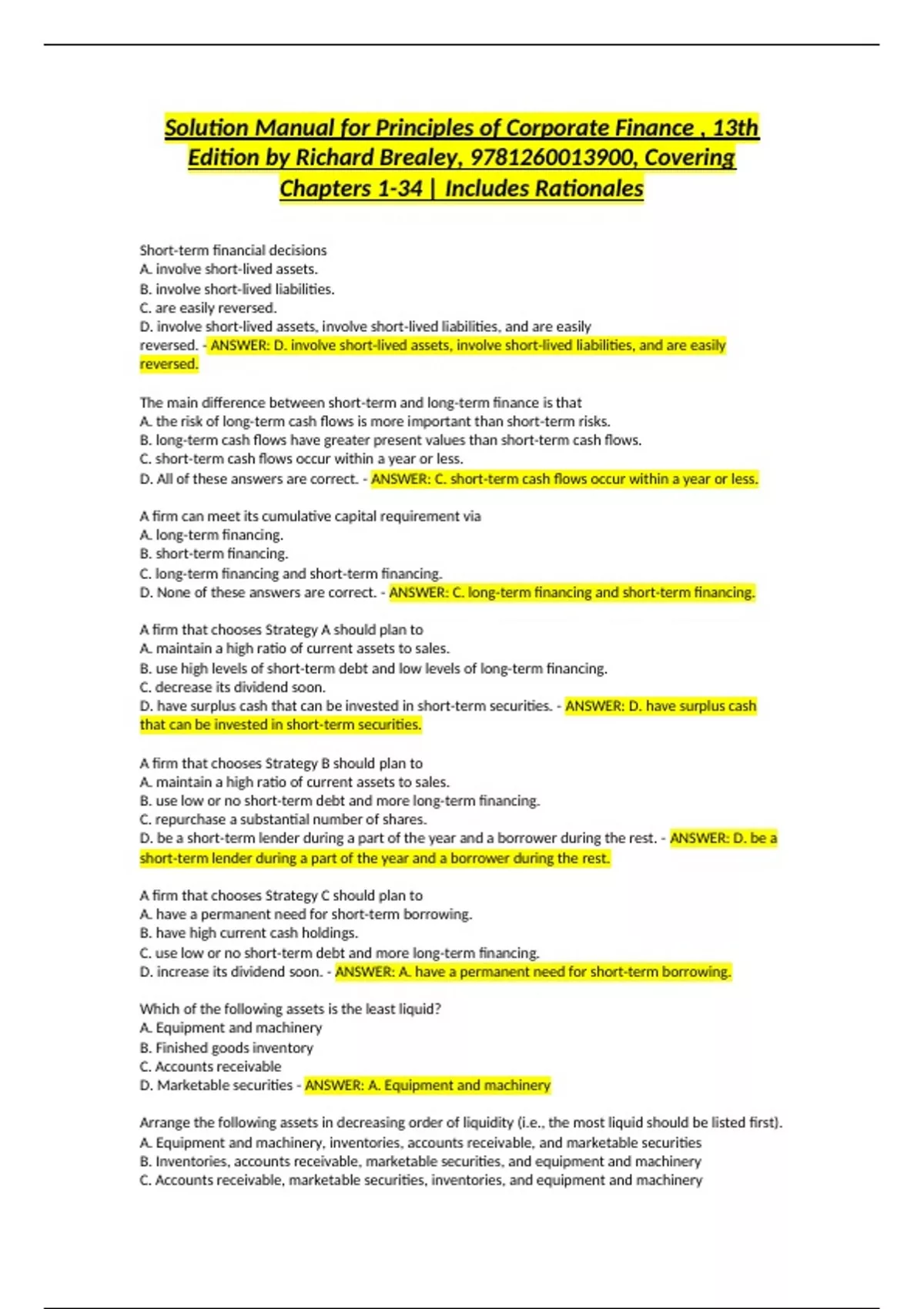 Solution Manual for Principles of Corporate Finance , 13th Edition by Richard Brealey, 9781260013900, Covering Chapters 1-34 | Includes Rationales

Short-term financial decisions
A. involve short-lived assets.
B. involve short-lived liabilities.
C. are easily reversed.
D. involve short-lived assets, involve short-lived liabilities, and are easily reversed. - ANSWER: D. involve short-lived assets, involve short-lived liabilities, and are easily reversed.

The main difference between short-term and long-term finance is that
A. the risk of long-term cash flows is more important than short-term risks.
B. long-term cash flows have greater present values than short-term cash flows.
C. short-term cash flows occur within a year or less.
D. All of these answers are correct. - ANSWER: C. short-term cash flows occur within a year or less.

A firm can meet its cumulative capital requirement via
A. long-term financing.
B. short-term financing.
C. long-term financing and short-term financing.
D. None of these answers are correct. - ANSWER: C. long-term financing and short-term financing.

A firm that chooses Strategy A should plan to
A. maintain a high ratio of current assets to sales.
B. use high levels of short-term debt and low levels of long-term financing.
C. decrease its dividend soon.
D. have surplus cash that can be invested in short-term securities. - ANSWER: D. have surplus cash that can be invested in short-term securities.

A firm that chooses Strategy B should plan to
A. maintain a high ratio of current assets to sales.
B. use low or no short-term debt and more long-term financing.
C. repurchase a substantial number of shares.
D. be a short-term lender during a part of the year and a borrower during the rest. - ANSWER: D. be a short-term lender during a part of the year and a borrower during the rest.

A firm that chooses Strategy C should plan to
A. have a permanent need for short-term borrowing.
B. have high current cash holdings.
C. use low or no short-term debt and more long-term financing.
D. increase its dividend soon. - ANSWER: A. have a permanent need for short-term borrowing.

Which of the following assets is the least liquid?
A. Equipment and machinery
B. Finished goods inventory
C. Accounts receivable
D. Marketable securities - ANSWER: A. Equipment and machinery

Arrange the following assets in decreasing order of liquidity (i.e., the most liquid should be listed first).
A. Equipment and machinery, inventories, accounts receivable, and marketable securities
B. Inventories, accounts receivable, marketable securities, and equipment and machinery
C. Accounts receivable, marketable securities, inventories, and equipment and machinery